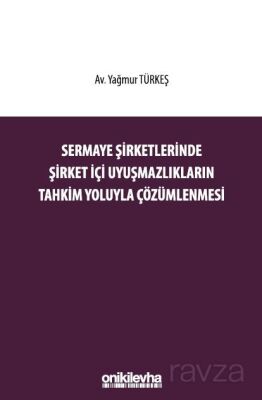 Av. Yağmur TÜRKEŞ

SERMAYE ŞİRKETLERİNDE ŞİRKET İÇİ UYUŞMAZLIKLARIN TAHKİM YOLUYLA ÇÖZÜMLENMESİ

onikilevha

ravza